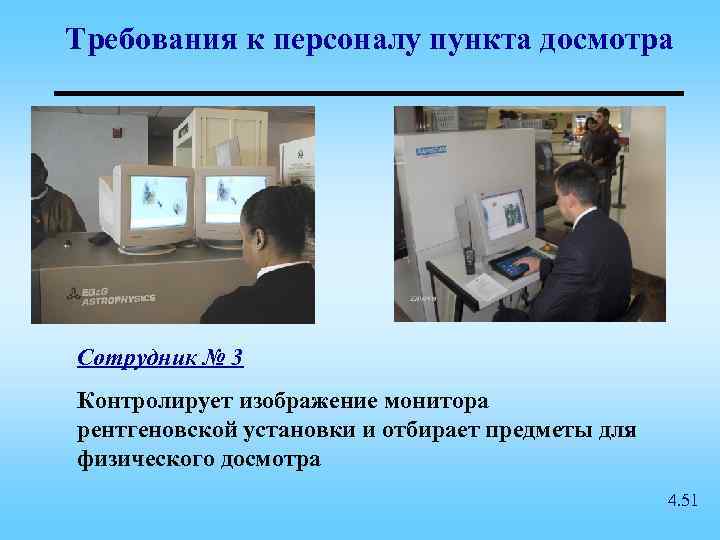 Требования к персоналу пункта досмотра

EG&G ASTROPHYSICS

Сотрудник № 3

Контролирует изображение монитора рентгеновской установки и отбирает предметы для физического досмотра

4.51